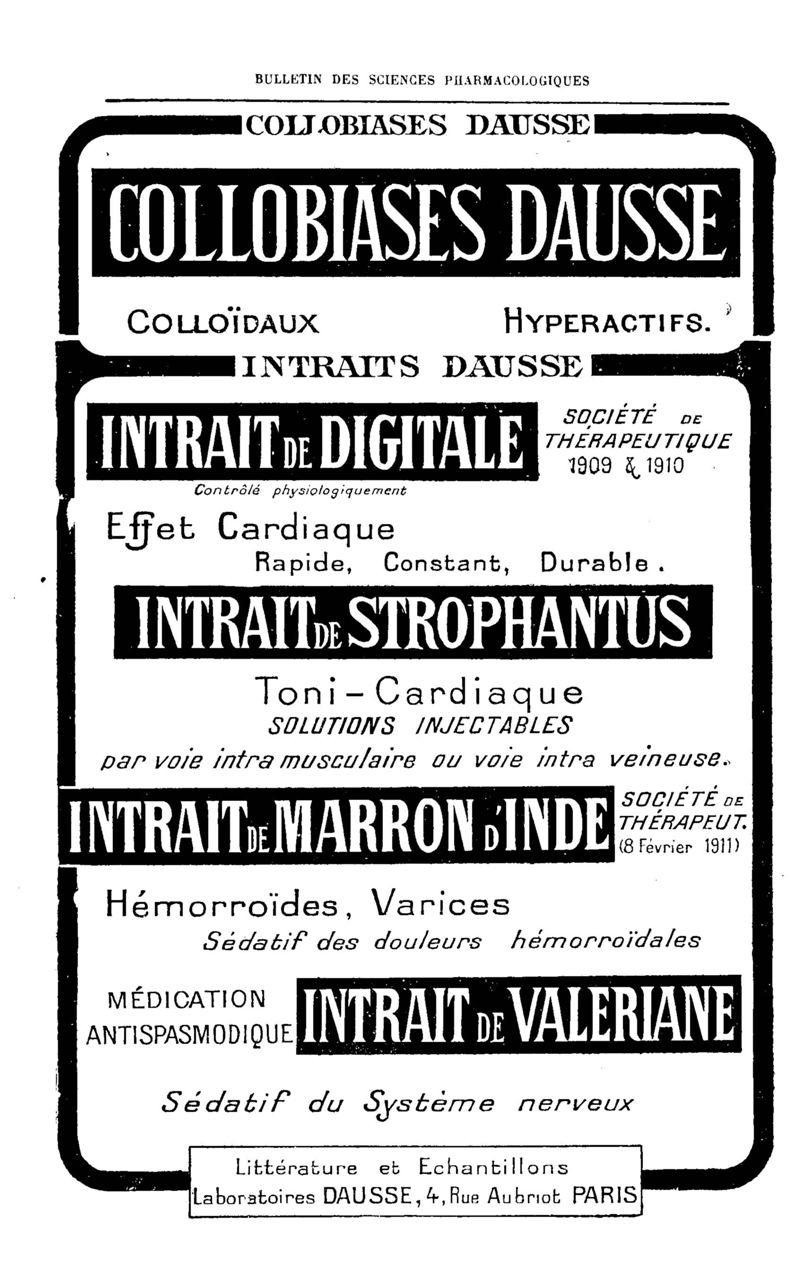 BULLETIN DES SCIENCES PHARMACOLOGIQUES

COLLOBIASES DAUSSE

COLLOBIASES DAUSSE

COLLOÏDAUX HYPERACTIFS.

INTRAITS DAUSSE

INTRAIT DE DIGITALE

SOCIÉTÉ DE THÉRAPEUTIQUE 1909 & 1910

Contrôlé physiologiquement

Effet Cardiaque
Rapide, Constant, Durable.

INTRAIT DE STROPHANTUS

Toni-Cardiaque
SOLUTIONS INJECTABLES
par voie intra musculaire ou voie intra veineuse.

INTRAIT DE MARRON D'INDE

SOCIÉTÉ DE THÉRAPEUT. (8 Février 1911)

Hémorroïdes, Varices
Sédatif des douleurs hémorroïdales

MÉDICATION ANTISPASMODIQUE

INTRAIT DE VALERIANE

Sédatif du Système nerveux

Littérature et Echantillons
Laboratoires DAUSSE, 4, Rue Aubriot PARIS